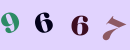 9 6 6 7